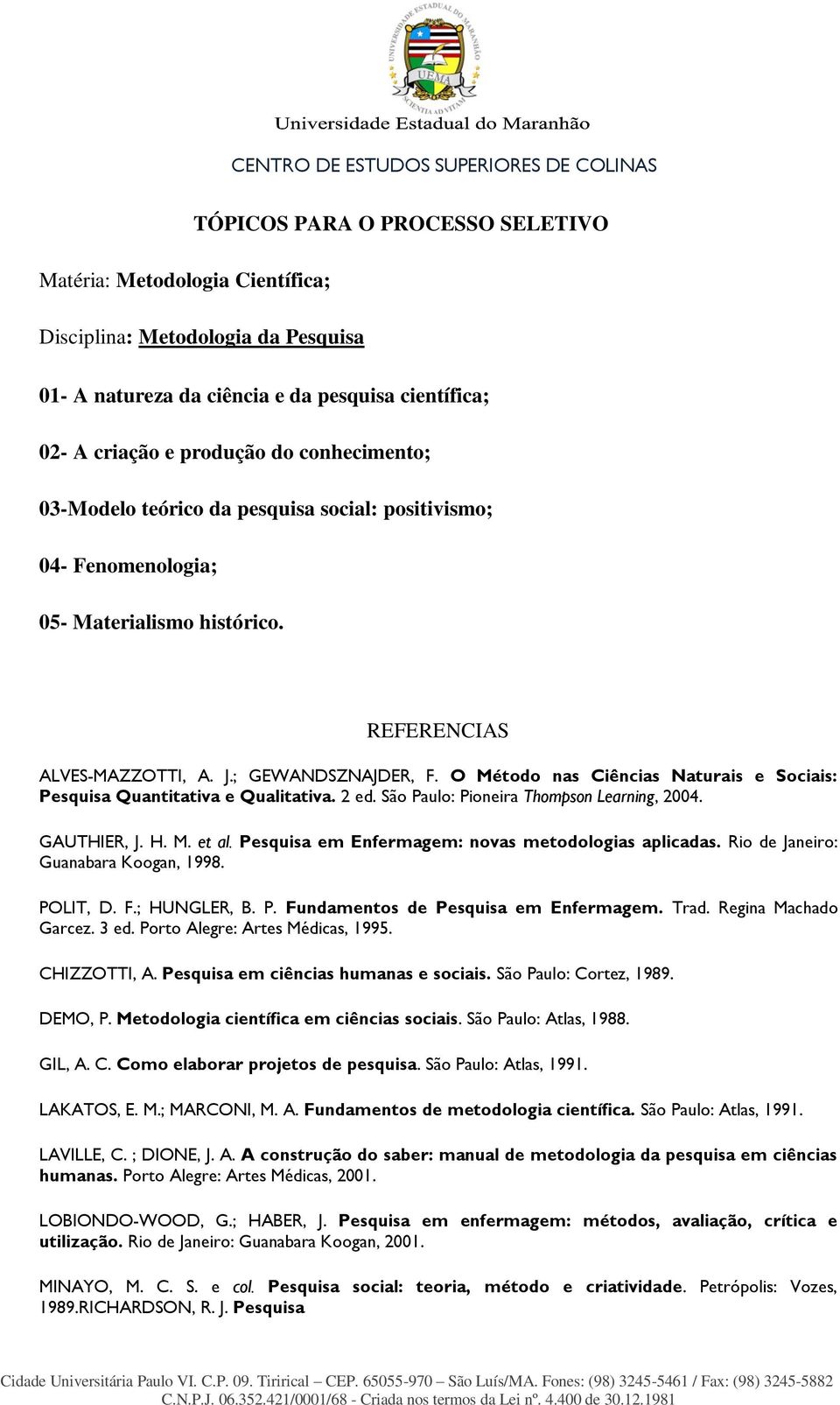 UNIVERSIDADE ESTADUAL DO MARANHÃO
UEMA
SCIENTIA AD VITAM

Universidade Estadual do Maranhão

CENTRO DE ESTUDOS SUPERIORES DE COLINAS

TÓPICOS PARA O PROCESSO SELETIVO

Matéria: Metodologia Científica;

Disciplina: Metodologia da Pesquisa

01- A natureza da ciência e da pesquisa científica;

02- A criação e produção do conhecimento;

03-Modelo teórico da pesquisa social: positivismo;

04- Fenomenologia;

05- Materialismo histórico.

REFERENCIAS

ALVES-MAZZOTTI, A. J.; GEWANDSZNAJDER, F. O Método nas Ciências Naturais e Sociais: Pesquisa Quantitativa e Qualitativa. 2 ed. São Paulo: Pioneira Thompson Learning, 2004.

GAUTHIER, J. H. M. et al. Pesquisa em Enfermagem: novas metodologias aplicadas. Rio de Janeiro: Guanabara Koogan, 1998.

POLIT, D. F.; HUNGLER, B. P. Fundamentos de Pesquisa em Enfermagem. Trad. Regina Machado Garcez. 3 ed. Porto Alegre: Artes Médicas, 1995.

CHIZZOTTI, A. Pesquisa em ciências humanas e sociais. São Paulo: Cortez, 1989.

DEMO, P. Metodologia científica em ciências sociais. São Paulo: Atlas, 1988.

GIL, A. C. Como elaborar projetos de pesquisa. São Paulo: Atlas, 1991.

LAKATOS, E. M.; MARCONI, M. A. Fundamentos de metodologia científica. São Paulo: Atlas, 1991.

LAVILLE, C. ; DIONE, J. A. A construção do saber: manual de metodologia da pesquisa em ciências humanas. Porto Alegre: Artes Médicas, 2001.

LOBIONDO-WOOD, G.; HABER, J. Pesquisa em enfermagem: métodos, avaliação, crítica e utilização. Rio de Janeiro: Guanabara Koogan, 2001.

MINAYO, M. C. S. e col. Pesquisa social: teoria, método e criatividade. Petrópolis: Vozes, 1989.RICHARDSON, R. J. Pesquisa

Cidade Universitária Paulo VI. C.P. 09. Tirirical – CEP. 65055-970 – São Luís/MA. Fones: (98) 3245-5461 / Fax: (98) 3245-5882
C.N.P.J. 06.352.421/0001/68 - Criada nos termos da Lei nº. 4.400 de 30.12.1981